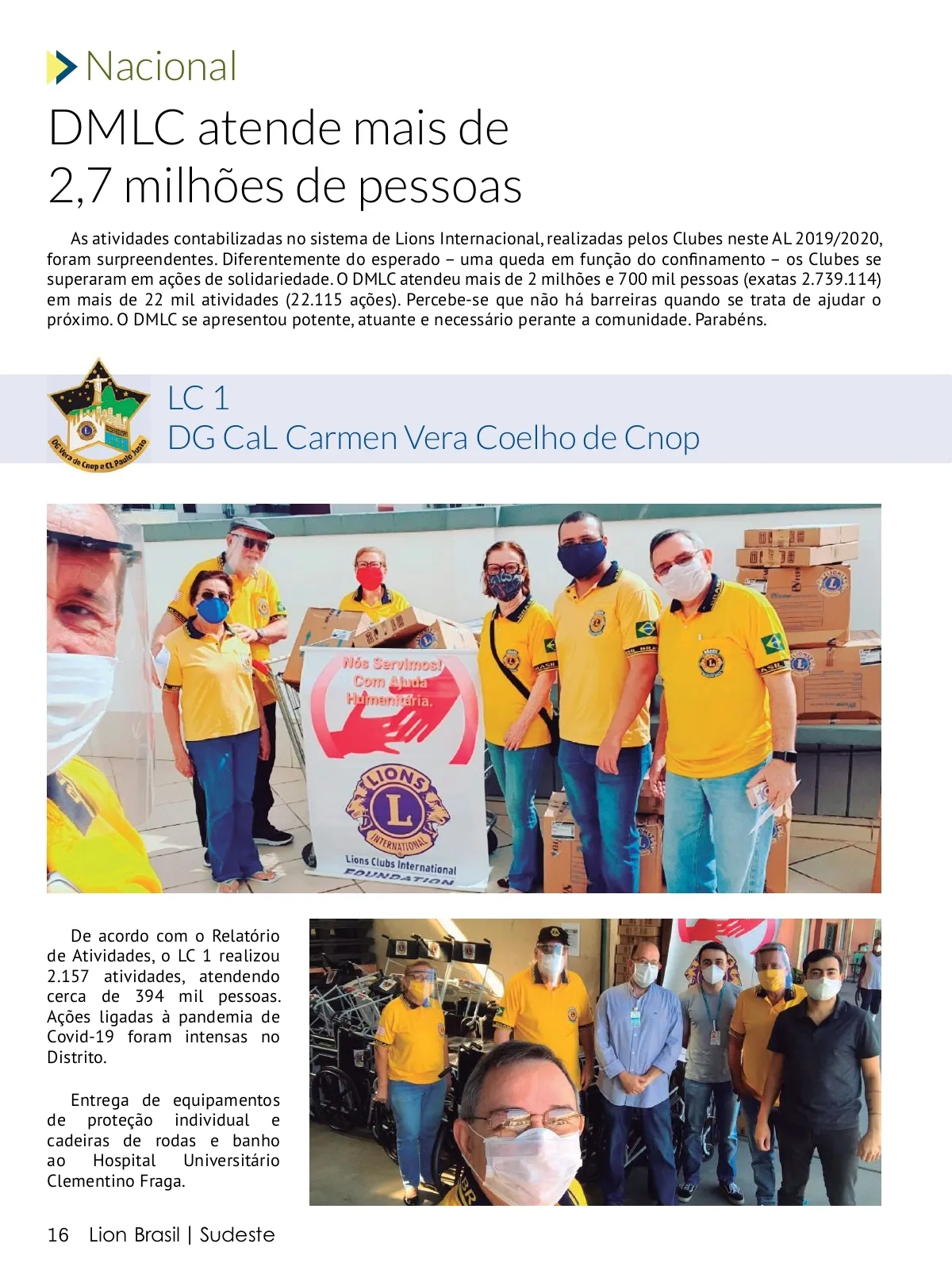 Nacional

DMLC atende mais de 2,7 milhões de pessoas

As atividades contabilizadas no sistema de Lions Internacional, realizadas pelos Clubes neste AL 2019/2020, foram surpreendentes. Diferentemente do esperado – uma queda em função do confinamento – os Clubes se superaram em ações de solidariedade. O DMLC atendeu mais de 2 milhões e 700 mil pessoas (exatas 2.739.114) em mais de 22 mil atividades (22.115 ações). Percebe-se que não há barreiras quando se trata de ajudar o próximo. O DMLC se apresentou potente, atuante e necessário perante a comunidade. Parabéns.

DG Vera de Cnop e CL Paulo Justo

LC 1
DG CaL Carmen Vera Coelho de Cnop

Nós Servimos! Com Ajuda Humanitária.

LIONS L INTERNATIONAL

Lions Clubs International FOUNDATION

De acordo com o Relatório de Atividades, o LC 1 realizou 2.157 atividades, atendendo cerca de 394 mil pessoas. Ações ligadas à pandemia de Covid-19 foram intensas no Distrito.

Entrega de equipamentos de proteção individual e cadeiras de rodas e banho ao Hospital Universitário Clementino Fraga.

16 Lion Brasil | Sudeste